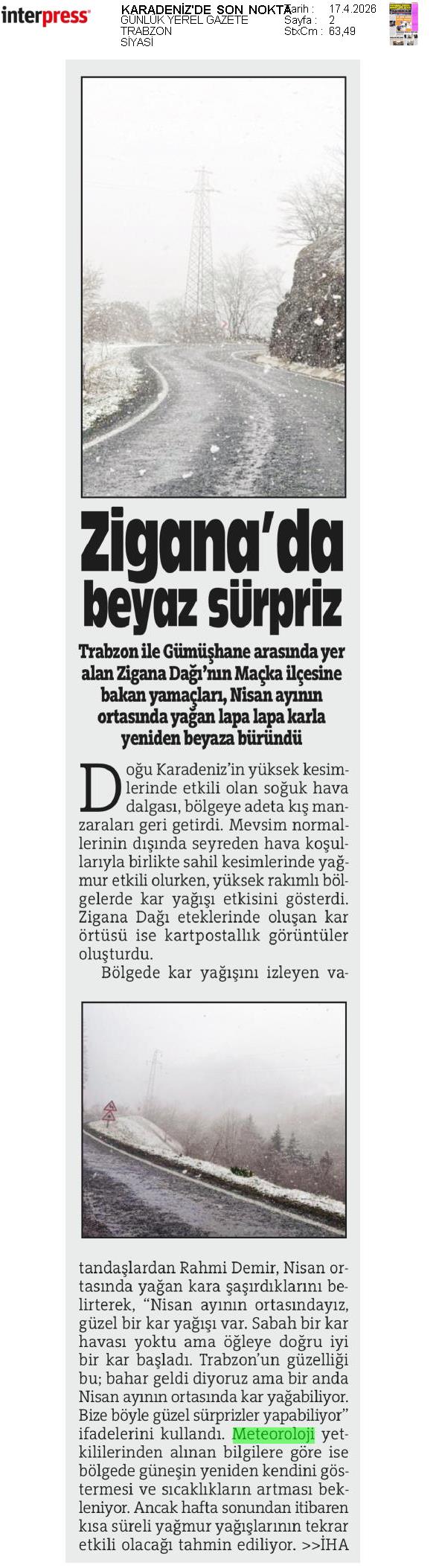 interpress

KARADENİZ'DE SON NOKTA
GÜNLÜK YEREL GAZETE
TRABZON
SİYASİ

Tarih : 17.4.2026
Sayfa : 2
StxCm : 63,49

Zigana'da beyaz sürpriz

Trabzon ile Gümüşhane arasında yer alan Zigana Dağı'nın Maçka ilçesine bakan yamaçları, Nisan ayının ortasında yağan lapa lapa karla yeniden beyaza büründü

Doğu Karadeniz'in yüksek kesimlerinde etkili olan soğuk hava dalgası, bölgeye adeta kış manzaraları geri getirdi. Mevsim normallerinin dışında seyreden hava koşullarıyla birlikte sahil kesimlerinde yağmur etkili olurken, yüksek rakımlı bölgelerde kar yağışı etkisini gösterdi. Zigana Dağı eteklerinde oluşan kar örtüsü ise kartpostallık görüntüler oluşturdu.

Bölgede kar yağışını izleyen vatandaşlardan Rahmi Demir, Nisan ortasında yağan kara şaşırdıklarını belirterek, "Nisan ayının ortasındayız, güzel bir kar yağışı var. Sabah bir kar havası yoktu ama öğleye doğru iyi bir kar başladı. Trabzon'un güzelliği bu; bahar geldi diyoruz ama bir anda Nisan ayının ortasında kar yağabiliyor. Bize böyle güzel sürprizler yapabiliyor" ifadelerini kullandı. Meteoroloji yetkililerinden alınan bilgilere göre ise bölgede güneşin yeniden kendini göstermesi ve sıcaklıkların artması bekleniyor. Ancak hafta sonundan itibaren kısa süreli yağmur yağışlarının tekrar etkili olacağı tahmin ediliyor. >>İHA